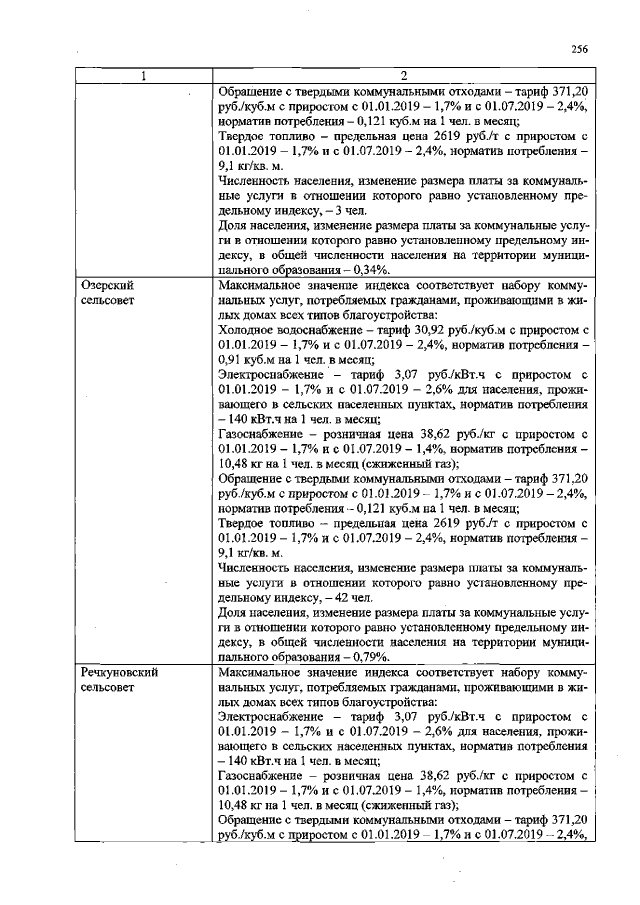 256

| 1 | 2 |
|---|---|
|  | Обращение с твердыми коммунальными отходами – тариф 371,20 руб./куб.м с приростом с 01.01.2019 – 1,7% и с 01.07.2019 – 2,4%, норматив потребления – 0,121 куб.м на 1 чел. в месяц; Твердое топливо – предельная цена 2619 руб./т с приростом с 01.01.2019 – 1,7% и с 01.07.2019 – 2,4%, норматив потребления – 9,1 кг/кв. м. Численность населения, изменение размера платы за коммунальные услуги в отношении которого равно установленному предельному индексу, – 3 чел. Доля населения, изменение размера платы за коммунальные услуги в отношении которого равно установленному предельному индексу, в общей численности населения на территории муниципального образования – 0,34%. |
| Озерский сельсовет | Максимальное значение индекса соответствует набору коммунальных услуг, потребляемых гражданами, проживающими в жилых домах всех типов благоустройства: Холодное водоснабжение – тариф 30,92 руб./куб.м с приростом с 01.01.2019 – 1,7% и с 01.07.2019 – 2,4%, норматив потребления – 0,91 куб.м на 1 чел. в месяц; Электроснабжение – тариф 3,07 руб./кВт.ч с приростом с 01.01.2019 – 1,7% и с 01.07.2019 – 2,6% для населения, проживающего в сельских населенных пунктах, норматив потребления – 140 кВт.ч на 1 чел. в месяц; Газоснабжение – розничная цена 38,62 руб./кг с приростом с 01.01.2019 – 1,7% и с 01.07.2019 – 1,4%, норматив потребления – 10,48 кг на 1 чел. в месяц (сжиженный газ); Обращение с твердыми коммунальными отходами – тариф 371,20 руб./куб.м с приростом с 01.01.2019 – 1,7% и с 01.07.2019 – 2,4%, норматив потребления – 0,121 куб.м на 1 чел. в месяц; Твердое топливо – предельная цена 2619 руб./т с приростом с 01.01.2019 – 1,7% и с 01.07.2019 – 2,4%, норматив потребления – 9,1 кг/кв. м. Численность населения, изменение размера платы за коммунальные услуги в отношении которого равно установленному предельному индексу, – 42 чел. Доля населения, изменение размера платы за коммунальные услуги в отношении которого равно установленному предельному индексу, в общей численности населения на территории муниципального образования – 0,79%. |
| Речкуновский сельсовет | Максимальное значение индекса соответствует набору коммунальных услуг, потребляемых гражданами, проживающими в жилых домах всех типов благоустройства: Электроснабжение – тариф 3,07 руб./кВт.ч с приростом с 01.01.2019 – 1,7% и с 01.07.2019 – 2,6% для населения, проживающего в сельских населенных пунктах, норматив потребления – 140 кВт.ч на 1 чел. в месяц; Газоснабжение – розничная цена 38,62 руб./кг с приростом с 01.01.2019 – 1,7% и с 01.07.2019 – 1,4%, норматив потребления – 10,48 кг на 1 чел. в месяц (сжиженный газ); Обращение с твердыми коммунальными отходами – тариф 371,20 руб./куб.м с приростом с 01.01.2019 – 1,7% и с 01.07.2019 – 2,4%, |